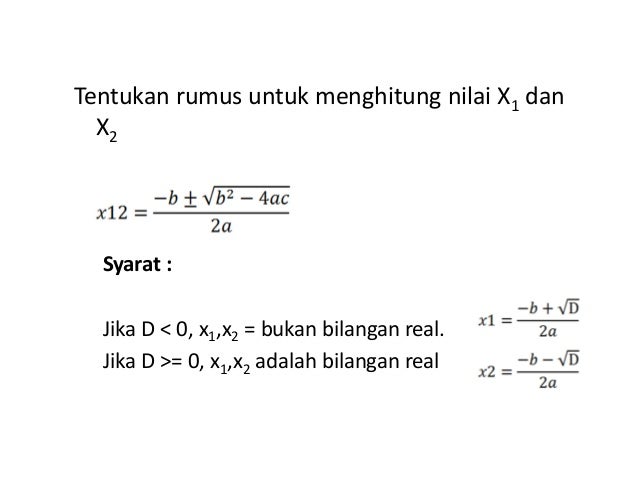 Tentukan rumus untuk menghitung nilai $X_1$ dan $X_2$

$x12 = \frac{-b \pm \sqrt{b^2 - 4ac}}{2a}$

Syarat :

Jika D < 0, $x_1$,$x_2$ = bukan bilangan real.

Jika D >= 0, $x_1$,$x_2$ adalah bilangan real

$x1 = \frac{-b + \sqrt{D}}{2a}$

$x2 = \frac{-b - \sqrt{D}}{2a}$